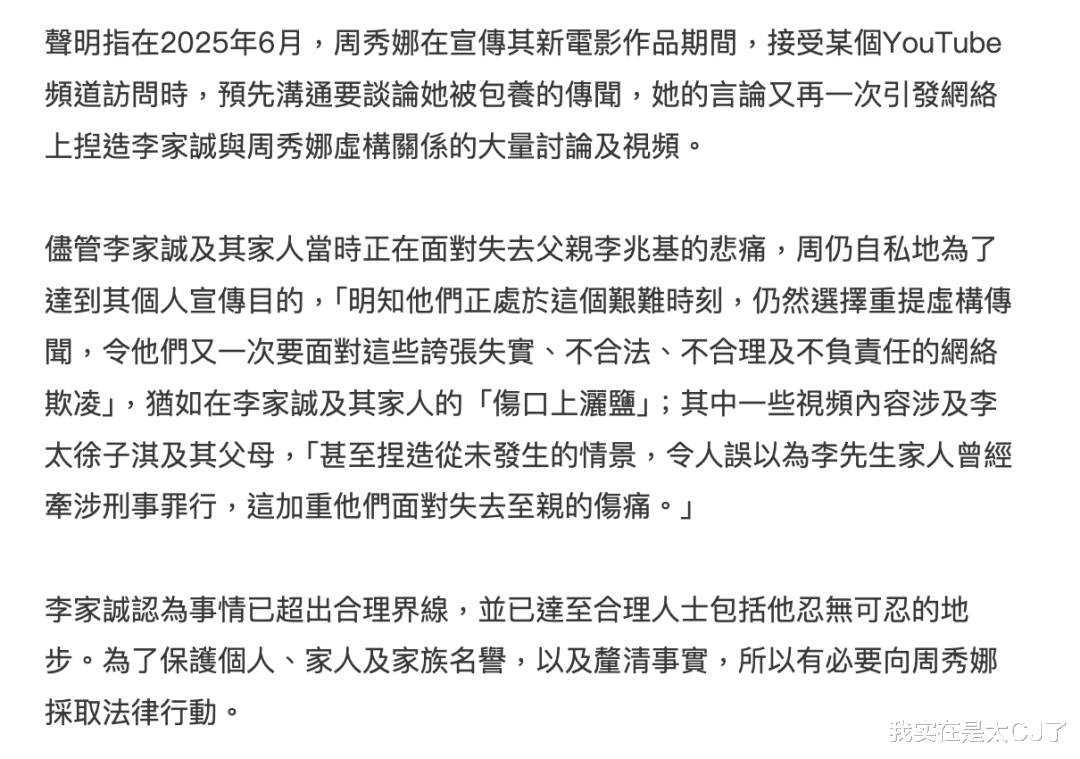 聲明指在2025年6月，周秀娜在宣傳其新電影作品期間，接受某個YouTube頻道訪問時，預先溝通要談論她被包養的傳聞，她的言論又再一次引發網絡上捏造李家誠與周秀娜虛構關係的大量討論及視頻。

儘管李家誠及其家人當時正在面對失去父親李兆基的悲痛，周仍自私地為了達到其個人宣傳目的，「明知他們正處於這個艱難時刻，仍然選擇重提虛構傳聞，令他們又一次要面對這些誇張失實、不合法、不合理及不負責任的網絡欺凌」，猶如在李家誠及其家人的「傷口上灑鹽」；其中一些視頻內容涉及李太徐子淇及其父母，「甚至捏造從未發生的情景，令人誤以為李先生家人曾經牽涉刑事罪行，這加重他們面對失去至親的傷痛。」

李家誠認為事情已超出合理界線，並已達至合理人士包括他忍無可忍的地步。為了保護個人、家人及家族名譽，以及釐清事實，所以有必要向周秀娜採取法律行動。

我实在是太CJ了